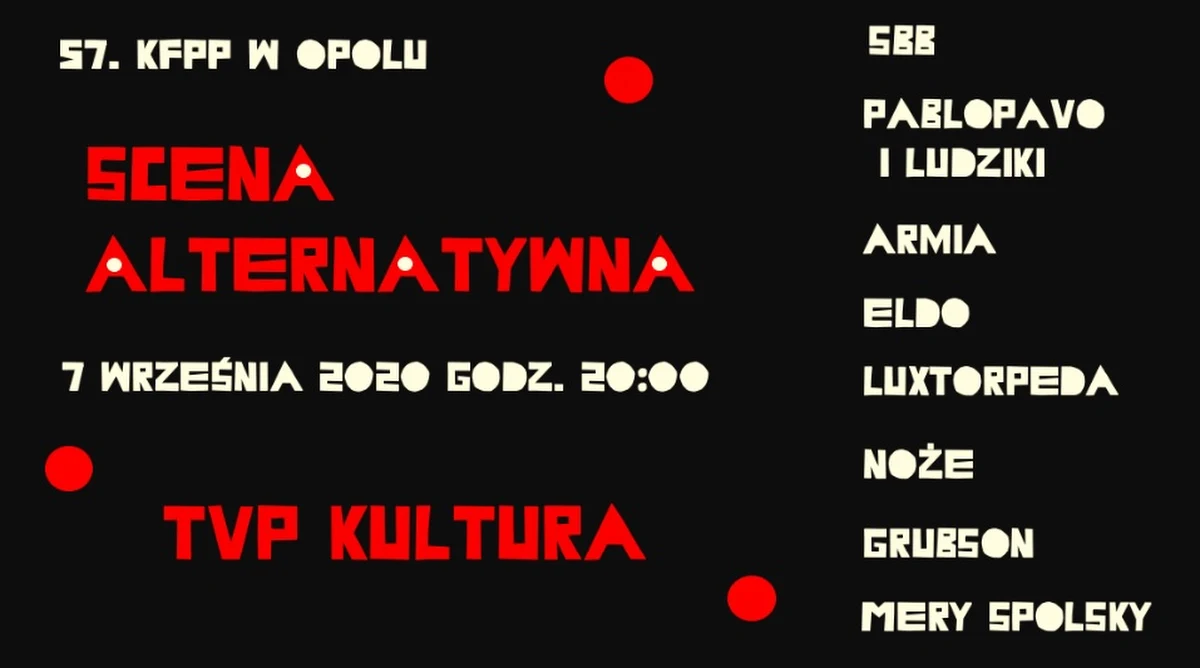 57. KFPP W OPOLU

SCENA ALTERNATYWNA

7 WRZEŚNIA 2020 GODZ. 20:00

TVP KULTURA

SBB

PABLOPAVO I LUDZIKI

ARMIA

ELDO

LUXTORPEDA

NOŻE

GRUBSON

MERY SPOLSKY